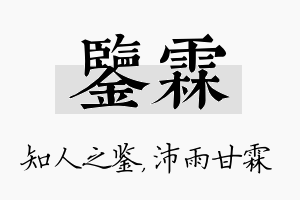 鑒霖

知人之鉴，沛雨甘霖